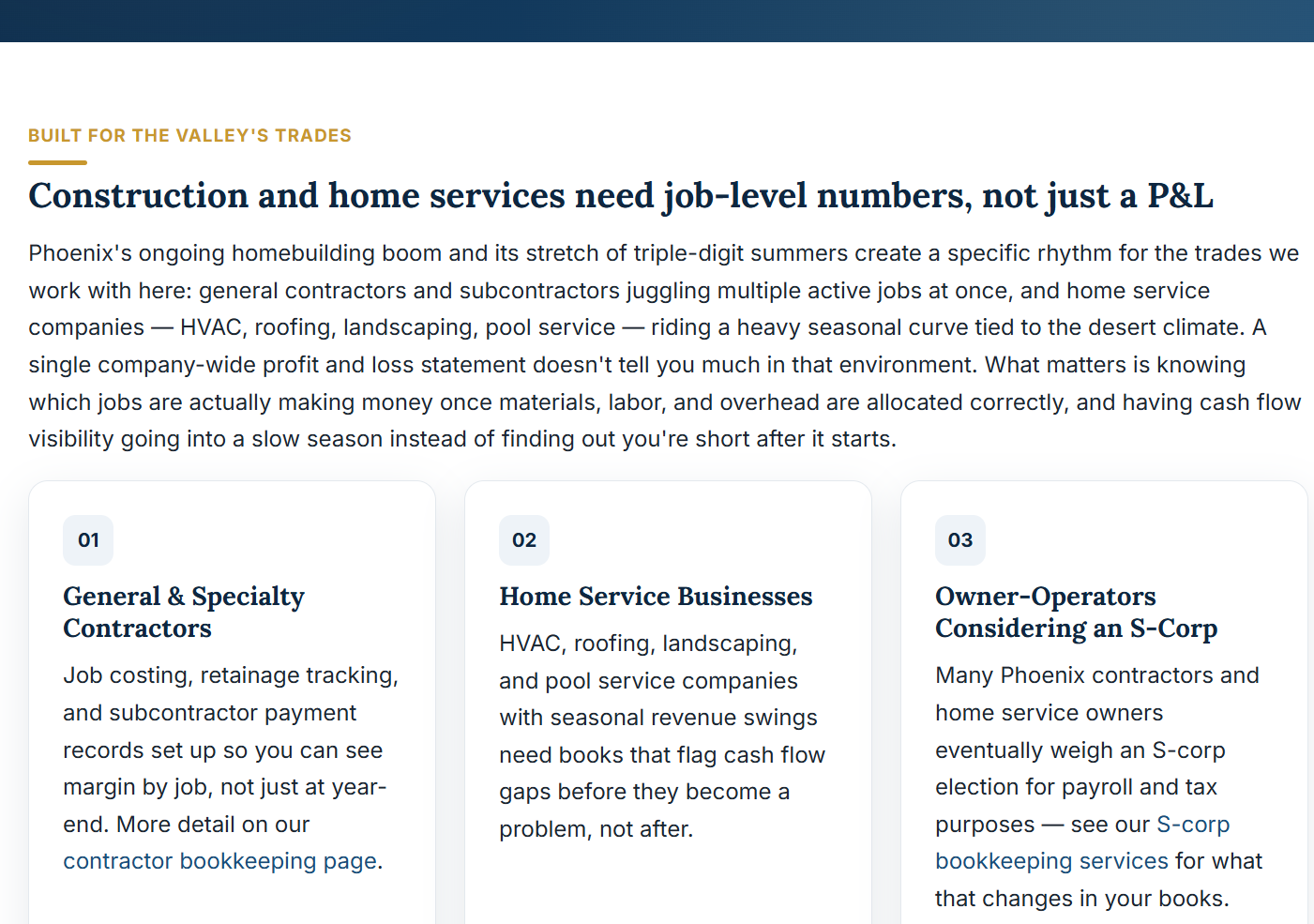 BUILT FOR THE VALLEY'S TRADES

Construction and home services need job-level numbers, not just a P&L

Phoenix's ongoing homebuilding boom and its stretch of triple-digit summers create a specific rhythm for the trades we work with here: general contractors and subcontractors juggling multiple active jobs at once, and home service companies — HVAC, roofing, landscaping, pool service — riding a heavy seasonal curve tied to the desert climate. A single company-wide profit and loss statement doesn't tell you much in that environment. What matters is knowing which jobs are actually making money once materials, labor, and overhead are allocated correctly, and having cash flow visibility going into a slow season instead of finding out you're short after it starts.

01

General & Specialty Contractors

Job costing, retainage tracking, and subcontractor payment records set up so you can see margin by job, not just at year-end. More detail on our contractor bookkeeping page.

02

Home Service Businesses

HVAC, roofing, landscaping, and pool service companies with seasonal revenue swings need books that flag cash flow gaps before they become a problem, not after.

03

Owner-Operators Considering an S-Corp

Many Phoenix contractors and home service owners eventually weigh an S-corp election for payroll and tax purposes — see our S-corp bookkeeping services for what that changes in your books.